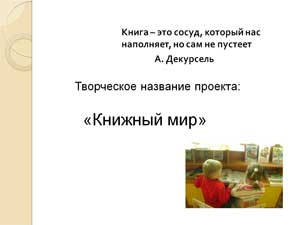 Книга – это сосуд, который нас наполняет, но сам не пустеет

А. Декурсель

Творческое название проекта:

«Книжный мир»